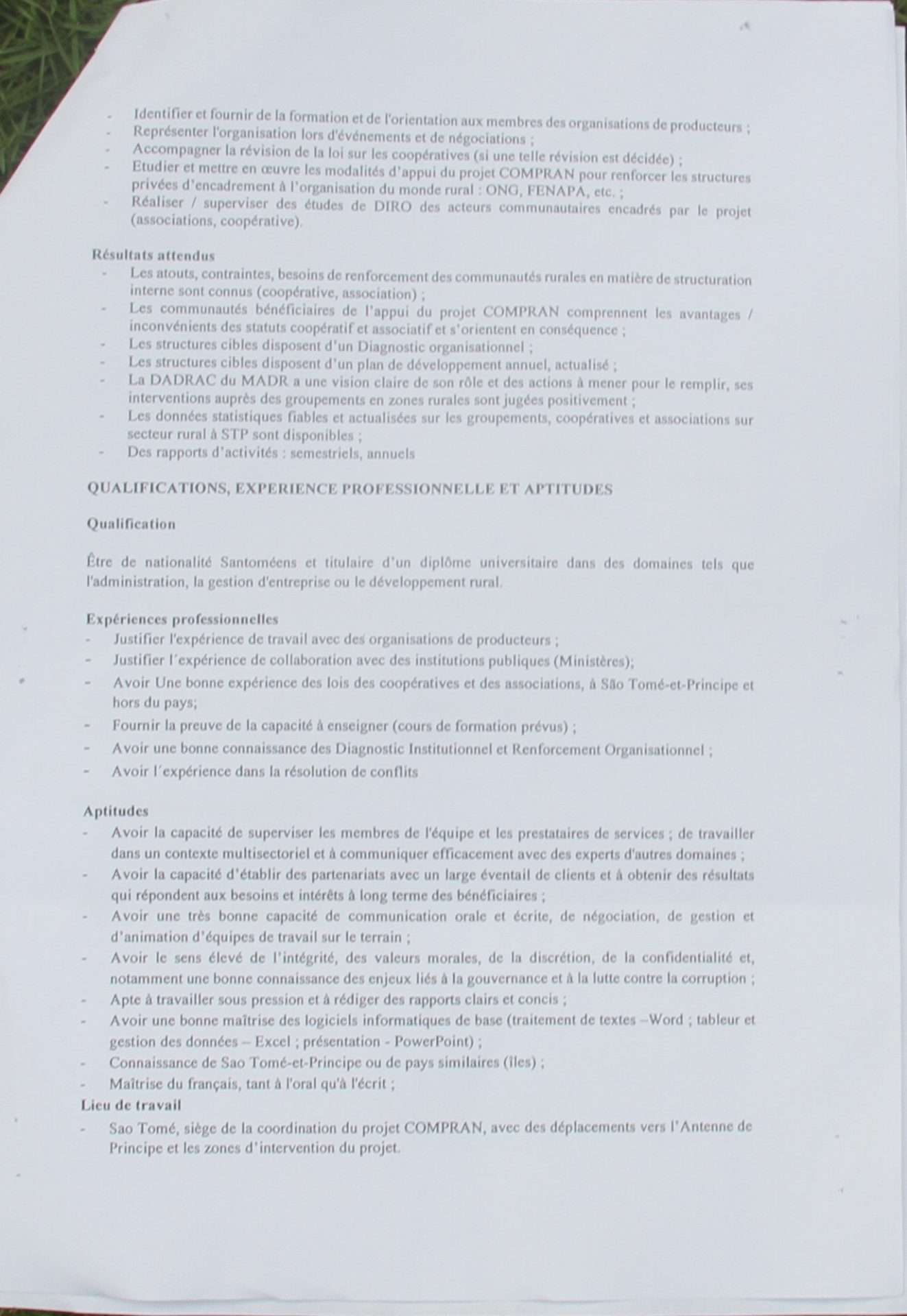 - Identifier et fournir de la formation et de l'orientation aux membres des organisations de producteurs ;
- Représenter l'organisation lors d'événements et de négociations ;
- Accompagner la révision de la loi sur les coopératives (si une telle révision est décidée) ;
- Etudier et mettre en œuvre les modalités d'appui du projet COMPRAN pour renforcer les structures privées d'encadrement à l'organisation du monde rural : ONG, FENAPA, etc. ;
- Réaliser / superviser des études de DIRO des acteurs communautaires encadrés par le projet (associations, coopérative).

Résultats attendus
- Les atouts, contraintes, besoins de renforcement des communautés rurales en matière de structuration interne sont connus (coopérative, association) ;
- Les communautés bénéficiaires de l'appui du projet COMPRAN comprennent les avantages / inconvénients des statuts coopératif et associatif et s'orientent en conséquence ;
- Les structures cibles disposent d'un Diagnostic organisationnel ;
- Les structures cibles disposent d'un plan de développement annuel, actualisé ;
- La DADRAC du MADR a une vision claire de son rôle et des actions à mener pour le remplir, ses interventions auprès des groupements en zones rurales sont jugées positivement ;
- Les données statistiques fiables et actualisées sur les groupements, coopératives et associations sur secteur rural à STP sont disponibles ;
- Des rapports d'activités : semestriels, annuels

QUALIFICATIONS, EXPERIENCE PROFESSIONNELLE ET APTITUDES

Qualification

Être de nationalité Santoméens et titulaire d'un diplôme universitaire dans des domaines tels que l'administration, la gestion d'entreprise ou le développement rural.

Expériences professionnelles
- Justifier l'expérience de travail avec des organisations de producteurs ;
- Justifier l'expérience de collaboration avec des institutions publiques (Ministères);
- Avoir Une bonne expérience des lois des coopératives et des associations, à São Tomé-et-Principe et hors du pays;
- Fournir la preuve de la capacité à enseigner (cours de formation prévus) ;
- Avoir une bonne connaissance des Diagnostic Institutionnel et Renforcement Organisationnel ;
- Avoir l'expérience dans la résolution de conflits

Aptitudes
- Avoir la capacité de superviser les membres de l'équipe et les prestataires de services ; de travailler dans un contexte multisectoriel et à communiquer efficacement avec des experts d'autres domaines ;
- Avoir la capacité d'établir des partenariats avec un large éventail de clients et à obtenir des résultats qui répondent aux besoins et intérêts à long terme des bénéficiaires ;
- Avoir une très bonne capacité de communication orale et écrite, de négociation, de gestion et d'animation d'équipes de travail sur le terrain ;
- Avoir le sens élevé de l'intégrité, des valeurs morales, de la discrétion, de la confidentialité et, notamment une bonne connaissance des enjeux liés à la gouvernance et à la lutte contre la corruption ;
- Apte à travailler sous pression et à rédiger des rapports clairs et concis ;
- Avoir une bonne maîtrise des logiciels informatiques de base (traitement de textes –Word ; tableur et gestion des données – Excel ; présentation - PowerPoint) ;
- Connaissance de Sao Tomé-et-Principe ou de pays similaires (îles) ;
- Maîtrise du français, tant à l'oral qu'à l'écrit ;
Lieu de travail
- Sao Tomé, siège de la coordination du projet COMPRAN, avec des déplacements vers l'Antenne de Principe et les zones d'intervention du projet.